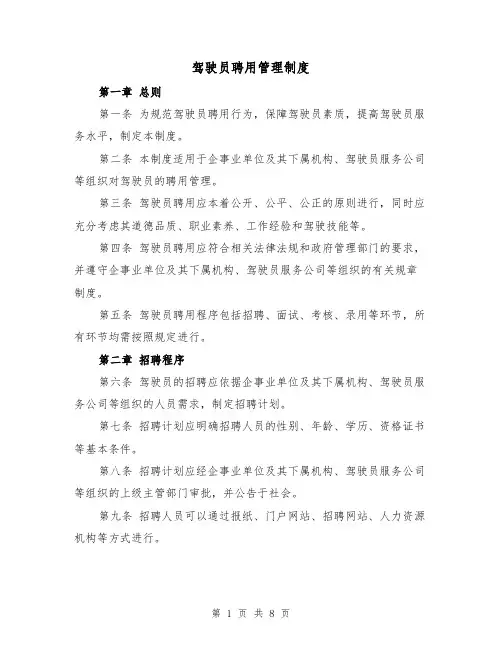 驾驶员聘用管理制度

第一章 总则

第一条 为规范驾驶员聘用行为，保障驾驶员素质，提高驾驶员服务水平，制定本制度。

第二条 本制度适用于企事业单位及其下属机构、驾驶员服务公司等组织对驾驶员的聘用管理。

第三条 驾驶员聘用应本着公开、公平、公正的原则进行，同时应充分考虑其道德品质、职业素养、工作经验和驾驶技能等。

第四条 驾驶员聘用应符合相关法律法规和政府管理部门的要求，并遵守企事业单位及其下属机构、驾驶员服务公司等组织的有关规章制度。

第五条 驾驶员聘用程序包括招聘、面试、考核、录用等环节，所有环节均需按照规定进行。

第二章 招聘程序

第六条 驾驶员的招聘应依据企事业单位及其下属机构、驾驶员服务公司等组织的人员需求，制定招聘计划。

第七条 招聘计划应明确招聘人员的性别、年龄、学历、资格证书等基本条件。

第八条 招聘计划应经企事业单位及其下属机构、驾驶员服务公司等组织的上级主管部门审批，并公告于社会。

第九条 招聘人员可以通过报纸、门户网站、招聘网站、人力资源机构等方式进行。

第 1 页 共 8 页